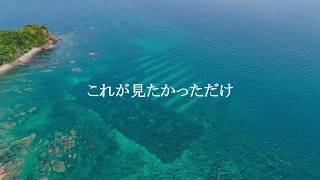 これが見たかっただけ